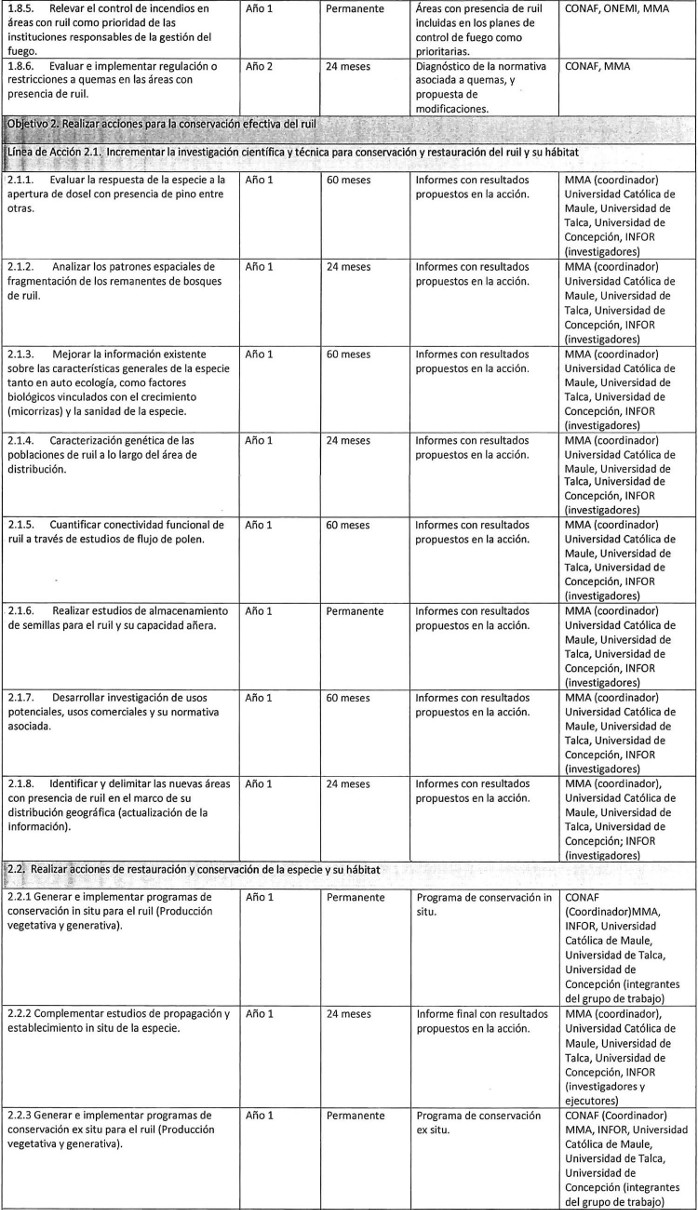 | | | | | |
|---|---|---|---|---|
| 1.8.5. Relevar el control de incendios en áreas con ruil como prioridad de las instituciones responsables de la gestión del fuego. | Año 1 | Permanente | Áreas con presencia de ruil incluidas en los planes de control de fuego como prioritarias. | CONAF, ONEMI, MMA |
| 1.8.6. Evaluar e implementar regulación o restricciones a quemas en las áreas con presencia de ruil. | Año 2 | 24 meses | Diagnóstico de la normativa asociada a quemas, y propuesta de modificaciones. | CONAF, MMA |
| Objetivo 2. Realizar acciones para la conservación efectiva del ruil | | | | |
| Línea de Acción 2.1. Incrementar la investigación científica y técnica para conservación y restauración del ruil y su hábitat | | | | |
| 2.1.1. Evaluar la respuesta de la especie a la apertura de dosel con presencia de pino entre otras. | Año 1 | 60 meses | Informes con resultados propuestos en la acción. | MMA (coordinador) Universidad Católica de Maule, Universidad de Talca, Universidad de Concepción, INFOR (investigadores) |
| 2.1.2. Analizar los patrones espaciales de fragmentación de los remanentes de bosques de ruil. | Año 1 | 24 meses | Informes con resultados propuestos en la acción. | MMA (coordinador) Universidad Católica de Maule, Universidad de Talca, Universidad de Concepción, INFOR (investigadores) |
| 2.1.3. Mejorar la información existente sobre las características generales de la especie tanto en auto ecología, como factores biológicos vinculados con el crecimiento (micorrizas) y la sanidad de la especie. | Año 1 | 60 meses | Informes con resultados propuestos en la acción. | MMA (coordinador) Universidad Católica de Maule, Universidad de Talca, Universidad de Concepción, INFOR (investigadores) |
| 2.1.4. Caracterización genética de las poblaciones de ruil a lo largo del área de distribución. | Año 1 | 24 meses | Informes con resultados propuestos en la acción. | MMA (coordinador) Universidad Católica de Maule, Universidad de Talca, Universidad de Concepción, INFOR (investigadores) |
| 2.1.5. Cuantificar conectividad funcional de ruil a través de estudios de flujo de polen. | Año 1 | 60 meses | Informes con resultados propuestos en la acción. | MMA (coordinador) Universidad Católica de Maule, Universidad de Talca, Universidad de Concepción, INFOR (investigadores) |
| 2.1.6. Realizar estudios de almacenamiento de semillas para el ruil y su capacidad añera. | Año 1 | Permanente | Informes con resultados propuestos en la acción. | MMA (coordinador) Universidad Católica de Maule, Universidad de Talca, Universidad de Concepción, INFOR (investigadores) |
| 2.1.7. Desarrollar investigación de usos potenciales, usos comerciales y su normativa asociada. | Año 1 | 60 meses | Informes con resultados propuestos en la acción. | MMA (coordinador) Universidad Católica de Maule, Universidad de Talca, Universidad de Concepción, INFOR (investigadores) |
| 2.1.8. Identificar y delimitar las nuevas áreas con presencia de ruil en el marco de su distribución geográfica (actualización de la información). | Año 1 | 24 meses | Informes con resultados propuestos en la acción. | MMA (coordinador), Universidad Católica de Maule, Universidad de Talca, Universidad de Concepción; INFOR (investigadores) |
| 2.2. Realizar acciones de restauración y conservación de la especie y su hábitat | | | | |
| 2.2.1 Generar e implementar programas de conservación in situ para el ruil (Producción vegetativa y generativa). | Año 1 | Permanente | Programa de conservación in situ. | CONAF (Coordinador)MMA, INFOR, Universidad Católica de Maule, Universidad de Talca, Universidad de Concepción (integrantes del grupo de trabajo) |
| 2.2.2 Complementar estudios de propagación y establecimiento in situ de la especie. | Año 1 | 24 meses | Informe final con resultados propuestos en la acción. | MMA (coordinador), Universidad Católica de Maule, Universidad de Talca, Universidad de Concepción, INFOR (investigadores y ejecutores) |
| 2.2.3 Generar e implementar programas de conservación ex situ para el ruil (Producción vegetativa y generativa). | Año 1 | Permanente | Programa de conservación ex situ. | CONAF (Coordinador) MMA, INFOR, Universidad Católica de Maule, Universidad de Talca, Universidad de Concepción (integrantes del grupo de trabajo) |